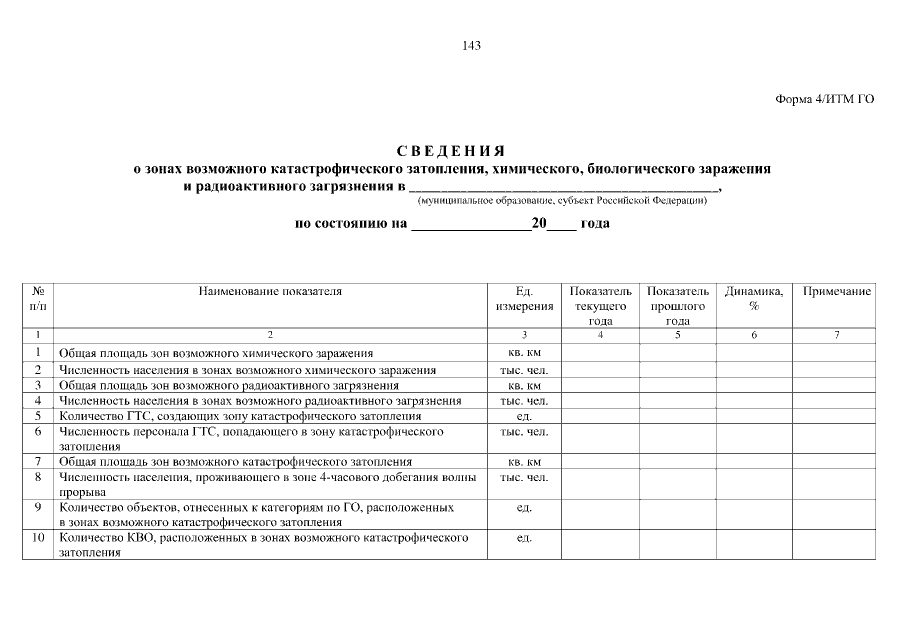 143

Форма 4/ИТМ ГО

СВЕДЕНИЯ
о зонах возможного катастрофического затопления, химического, биологического заражения и радиоактивного загрязнения в ____,
(муниципальное образование, субъект Российской Федерации)

по состоянию на ____20____ года

| № п/п | Наименование показателя | Ед. измерения | Показатель текущего года | Показатель прошлого года | Динамика, % | Примечание |
|---|---|---|---|---|---|---|
| 1 | 2 | 3 | 4 | 5 | 6 | 7 |
| 1 | Общая площадь зон возможного химического заражения | кв. км | | | | |
| 2 | Численность населения в зонах возможного химического заражения | тыс. чел. | | | | |
| 3 | Общая площадь зон возможного радиоактивного загрязнения | кв. км | | | | |
| 4 | Численность населения в зонах возможного радиоактивного загрязнения | тыс. чел. | | | | |
| 5 | Количество ГТС, создающих зону катастрофического затопления | ед. | | | | |
| 6 | Численность персонала ГТС, попадающего в зону катастрофического затопления | тыс. чел. | | | | |
| 7 | Общая площадь зон возможного катастрофического затопления | кв. км | | | | |
| 8 | Численность населения, проживающего в зоне 4-часового добегания волны прорыва | тыс. чел. | | | | |
| 9 | Количество объектов, отнесенных к категориям по ГО, расположенных в зонах возможного катастрофического затопления | ед. | | | | |
| 10 | Количество КВО, расположенных в зонах возможного катастрофического затопления | ед. | | | | |